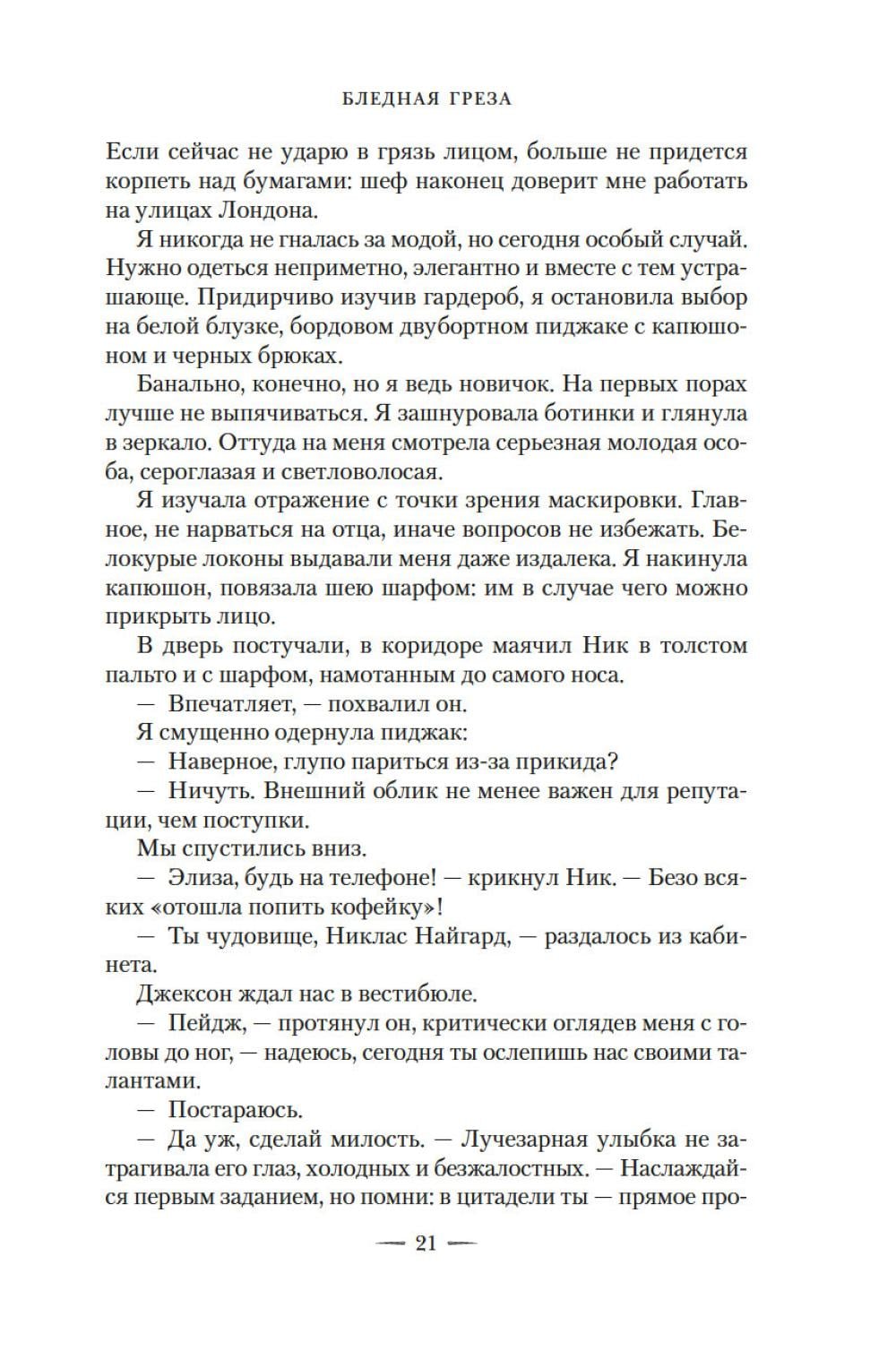 БЛЕДНАЯ ГРЕЗА

Если сейчас не ударю в грязь лицом, больше не придется корпеть над бумагами: шеф наконец доверит мне работать на улицах Лондона.

Я никогда не гналась за модой, но сегодня особый случай. Нужно одеться неприметно, элегантно и вместе с тем устрашающе. Придирчиво изучив гардероб, я остановила выбор на белой блузке, бордовом двубортном пиджаке с капюшоном и черных брюках.

Банально, конечно, но я ведь новичок. На первых порах лучше не выпячиваться. Я зашнуровала ботинки и глянула в зеркало. Оттуда на меня смотрела серьезная молодая особа, сероглазая и светловолосая.

Я изучала отражение с точки зрения маскировки. Главное, не нарваться на отца, иначе вопросов не избежать. Белокурые локоны выдавали меня даже издалека. Я накинула капюшон, повязала шею шарфом: им в случае чего можно прикрыть лицо.

В дверь постучали, в коридоре маячил Ник в толстом пальто и с шарфом, намотанным до самого носа.

— Впечатляет, — похвалил он.

Я смущенно одернула пиджак:

— Наверное, глупо париться из-за прикида?

— Ничуть. Внешний облик не менее важен для репутации, чем поступки.

Мы спустились вниз.

— Элиза, будь на телефоне! — крикнул Ник. — Безо всяких «отошла попить кофейку»!

— Ты чудовище, Никлас Найгард, — раздалось из кабинета.

Джексон ждал нас в вестибюле.

— Пейдж, — протянул он, критически оглядев меня с головы до ног, — надеюсь, сегодня ты ослепишь нас своими талантами.

— Постараюсь.

— Да уж, сделай милость. — Лучезарная улыбка не затрагивала его глаз, холодных и безжалостных. — Наслаждайся первым заданием, но помни: в цитадели ты — прямое про-

— 21 —